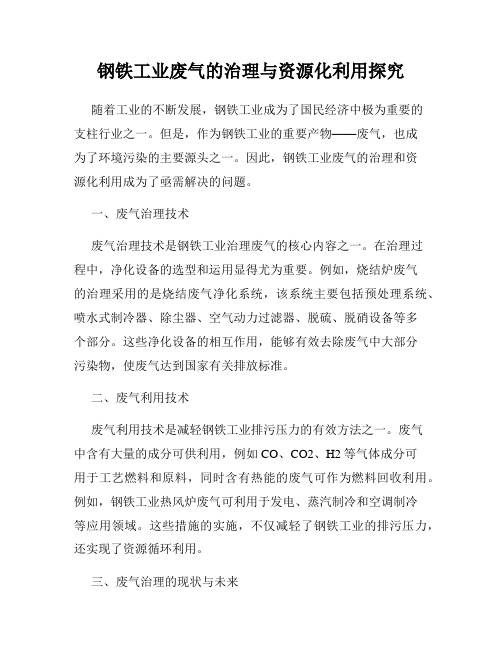 钢铁工业废气的治理与资源化利用探究

随着工业的不断发展，钢铁工业成为了国民经济中极为重要的支柱行业之一。但是，作为钢铁工业的重要产物——废气，也成为了环境污染的主要源头之一。因此，钢铁工业废气的治理和资源化利用成为了亟需解决的问题。

一、废气治理技术

废气治理技术是钢铁工业治理废气的核心内容之一。在治理过程中，净化设备的选型和运用显得尤为重要。例如，烧结炉废气的治理采用的是烧结废气净化系统，该系统主要包括预处理系统、喷水式制冷器、除尘器、空气动力过滤器、脱硫、脱硝设备等多个部分。这些净化设备的相互作用，能够有效去除废气中大部分污染物，使废气达到国家有关排放标准。

二、废气利用技术

废气利用技术是减轻钢铁工业排污压力的有效方法之一。废气中含有大量的成分可供利用，例如 CO、CO2、H2 等气体成分可用于工艺燃料和原料，同时含有热能的废气可作为燃料回收利用。例如，钢铁工业热风炉废气可利用于发电、蒸汽制冷和空调制冷等应用领域。这些措施的实施，不仅减轻了钢铁工业的排污压力，还实现了资源循环利用。

三、废气治理的现状与未来